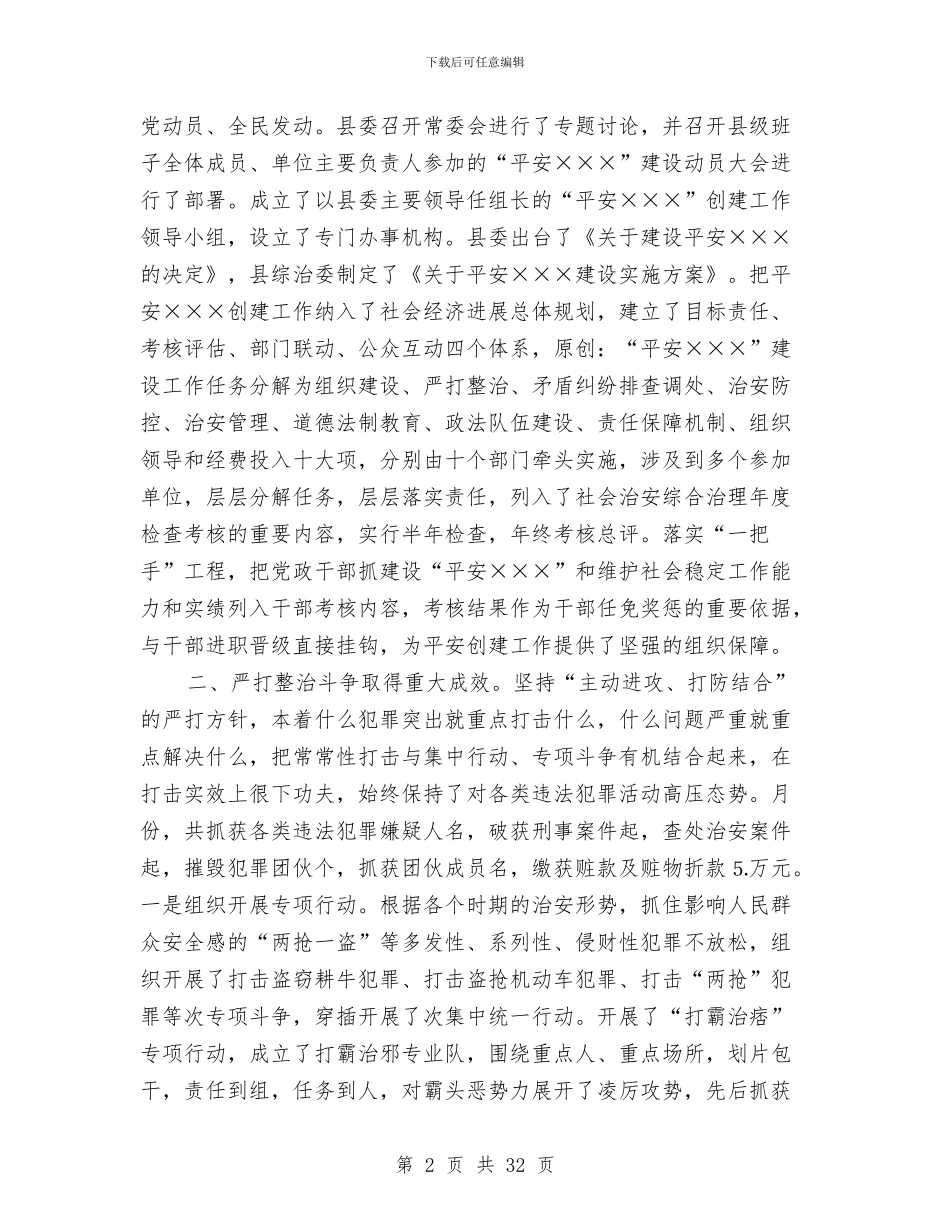 下载后可任意编辑

党动员、全民发动。县委召开常委会进行了专题讨论，并召开县级班子全体成员、单位主要负责人参加的“平安×××”建设动员大会进行了部署。成立了以县委主要领导任组长的“平安×××”创建工作领导小组，设立了专门办事机构。县委出台了《关于建设平安×××的决定》，县综治委制定了《关于平安×××建设实施方案》。把平安×××创建工作纳入了社会经济进展总体规划，建立了目标责任、考核评估、部门联动、公众互动四个体系，原创：“平安×××”建设工作任务分解为组织建设、严打整治、矛盾纠纷排查调处、治安防控、治安管理、道德法制教育、政法队伍建设、责任保障机制、组织领导和经费投入十大项，分别由十个部门牵头实施，涉及到多个参加单位，层层分解任务，层层落实责任，列入了社会治安综合治理年度检查考核的重要内容，实行半年检查，年终考核总评。落实“一把手”工程，把党政干部抓建设“平安×××”和维护社会稳定工作能力和实绩列入干部考核内容，考核结果作为干部任免奖惩的重要依据，与干部进职晋级直接挂钩，为平安创建工作提供了坚强的组织保障。

二、严打整治斗争取得重大成效。坚持“主动进攻、打防结合”的严打方针，本着什么犯罪突出就重点打击什么，什么问题严重就重点解决什么，把常常性打击与集中行动、专项斗争有机结合起来，在打击实效上很下功夫，始终保持了对各类违法犯罪活动高压态势。月份，共抓获各类违法犯罪嫌疑人名，破获刑事案件起，查处治安案件起，摧毁犯罪团伙个，抓获团伙成员名，缴获赃款及赃物折款5.万元。一是组织开展专项行动。根据各个时期的治安形势，抓住影响人民群众安全感的“两抢一盗”等多发性、系列性、侵财性犯罪不放松，组织开展了打击盗窃耕牛犯罪、打击盗抢机动车犯罪、打击“两抢”犯罪等次专项斗争，穿插开展了次集中统一行动。开展了“打霸治痞”专项行动，成立了打霸治邪专业队，围绕重点人、重点场所，划片包干，责任到组，任务到人，对霸头恶势力展开了凌厉攻势，先后抓获

第 2 页 共 32 页